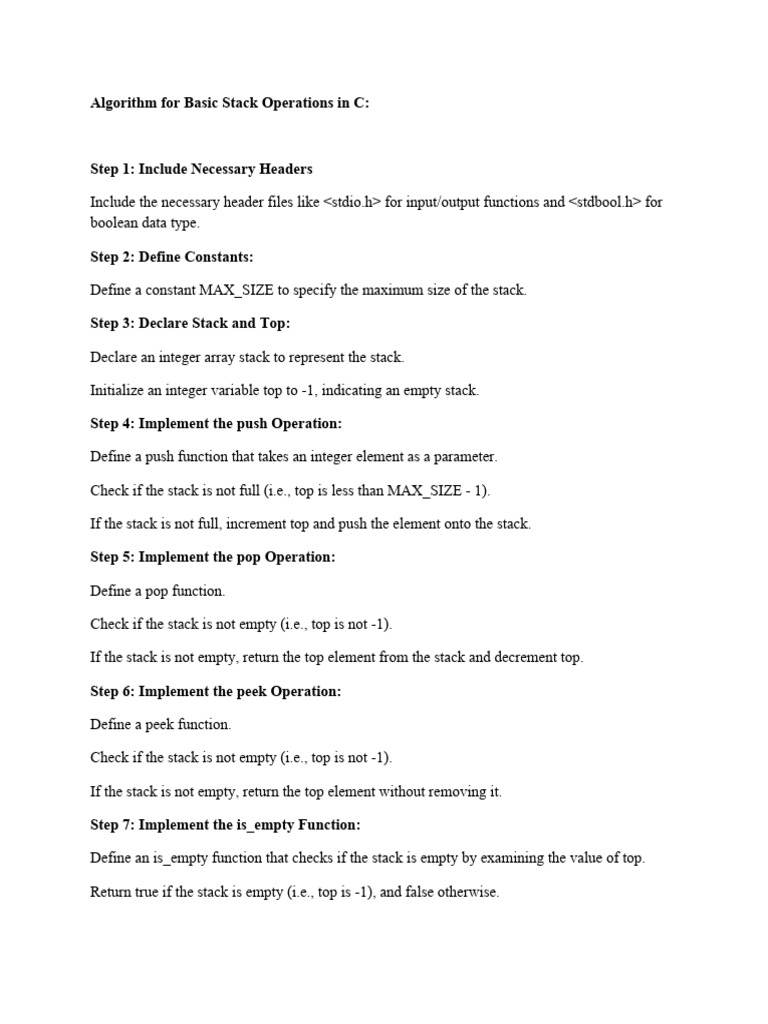 Algorithm for Basic Stack Operations in C:

Step 1: Include Necessary Headers

Include the necessary header files like <stdio.h> for input/output functions and <stdbool.h> for boolean data type.

Step 2: Define Constants:

Define a constant MAX_SIZE to specify the maximum size of the stack.

Step 3: Declare Stack and Top:

Declare an integer array stack to represent the stack.

Initialize an integer variable top to -1, indicating an empty stack.

Step 4: Implement the push Operation:

Define a push function that takes an integer element as a parameter.

Check if the stack is not full (i.e., top is less than MAX_SIZE - 1).

If the stack is not full, increment top and push the element onto the stack.

Step 5: Implement the pop Operation:

Define a pop function.

Check if the stack is not empty (i.e., top is not -1).

If the stack is not empty, return the top element from the stack and decrement top.

Step 6: Implement the peek Operation:

Define a peek function.

Check if the stack is not empty (i.e., top is not -1).

If the stack is not empty, return the top element without removing it.

Step 7: Implement the is_empty Function:

Define an is_empty function that checks if the stack is empty by examining the value of top.

Return true if the stack is empty (i.e., top is -1), and false otherwise.